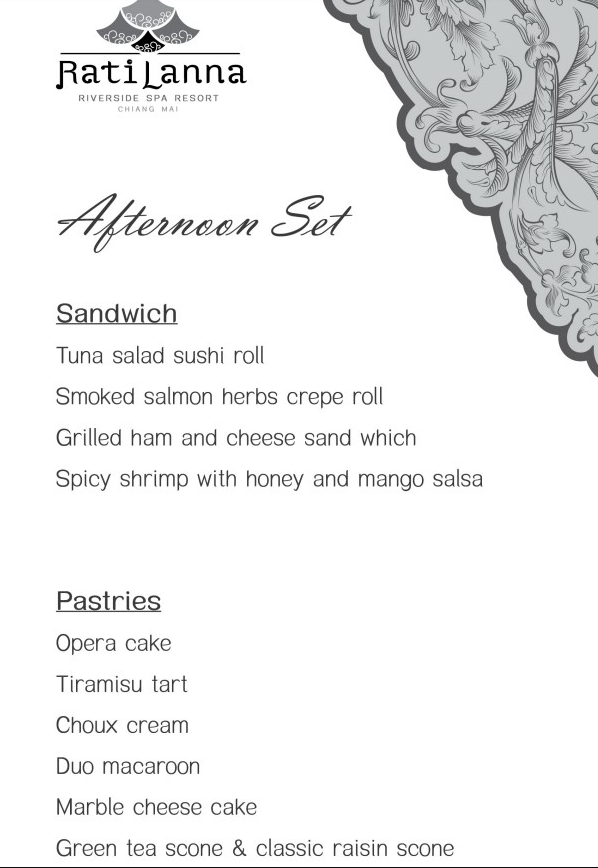 RatiLanna
RIVERSIDE SPA RESORT
CHIANG MAI

Afternoon Set

Sandwich

Tuna salad sushi roll

Smoked salmon herbs crepe roll

Grilled ham and cheese sand which

Spicy shrimp with honey and mango salsa

Pastries

Opera cake

Tiramisu tart

Choux cream

Duo macaroon

Marble cheese cake

Green tea scone & classic raisin scone